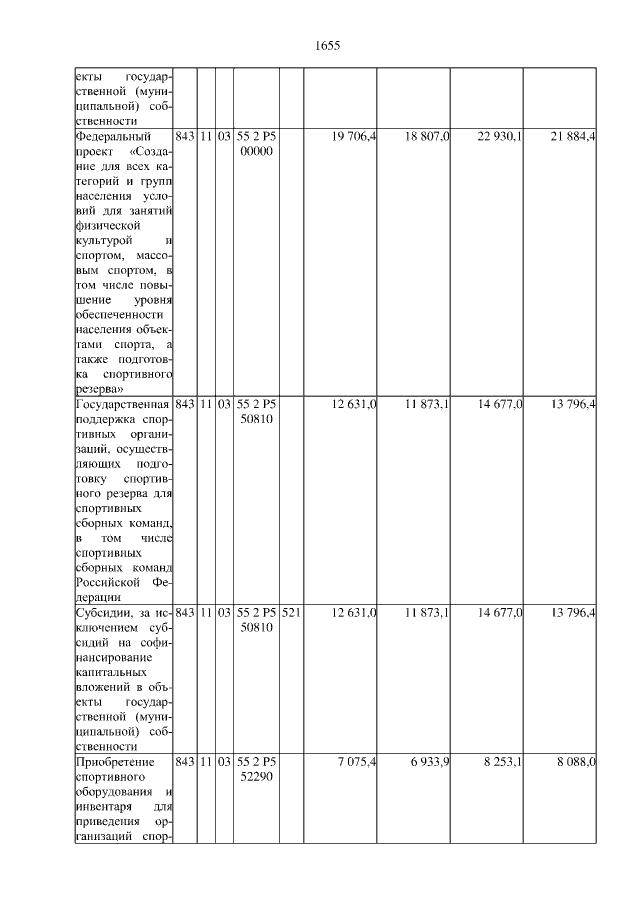 1655

| | | | | | | | | | |
|---|---|---|---|---|---|---|---|---|---|
| екты государственной (муниципальной) собственности | | | | | | | | | |
| Федеральный проект «Создание для всех категорий и групп населения условий для занятий физической культурой и спортом, массовым спортом, в том числе повышение уровня обеспеченности населения объектами спорта, а также подготовка спортивного резерва» | 843 | 11 | 03 | 55 2 P5 00000 | | 19 706,4 | 18 807,0 | 22 930,1 | 21 884,4 |
| Государственная поддержка спортивных организаций, осуществляющих подготовку спортивного резерва для спортивных сборных команд, в том числе спортивных сборных команд Российской Федерации | 843 | 11 | 03 | 55 2 P5 50810 | | 12 631,0 | 11 873,1 | 14 677,0 | 13 796,4 |
| Субсидии, за исключением субсидий на софинансирование капитальных вложений в объекты государственной (муниципальной) собственности | 843 | 11 | 03 | 55 2 P5 50810 | 521 | 12 631,0 | 11 873,1 | 14 677,0 | 13 796,4 |
| Приобретение спортивного оборудования и инвентаря для приведения организаций спор- | 843 | 11 | 03 | 55 2 P5 52290 | | 7 075,4 | 6 933,9 | 8 253,1 | 8 088,0 |